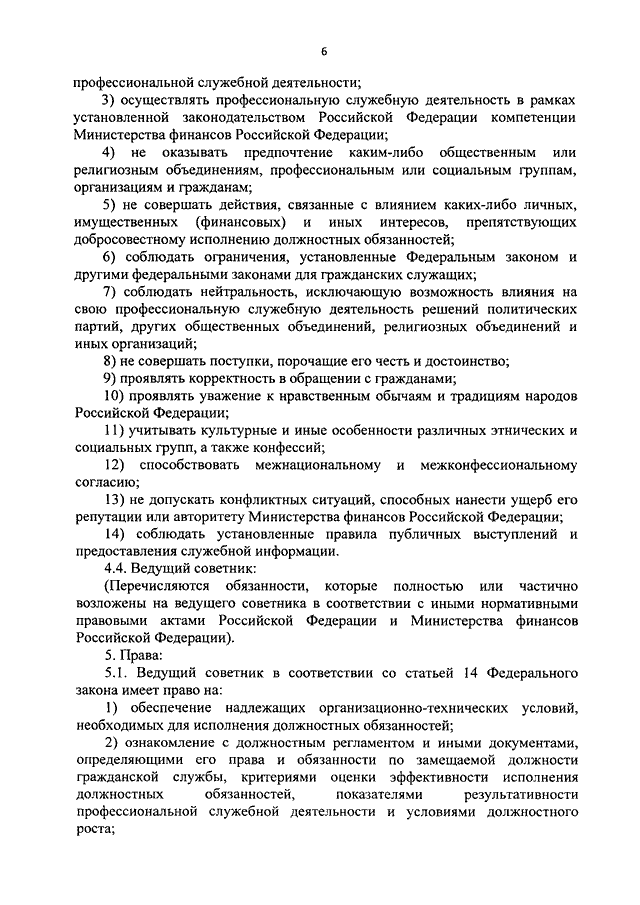 6

профессиональной служебной деятельности;

3) осуществлять профессиональную служебную деятельность в рамках установленной законодательством Российской Федерации компетенции Министерства финансов Российской Федерации;

4) не оказывать предпочтение каким-либо общественным или религиозным объединениям, профессиональным или социальным группам, организациям и гражданам;

5) не совершать действия, связанные с влиянием каких-либо личных, имущественных (финансовых) и иных интересов, препятствующих добросовестному исполнению должностных обязанностей;

6) соблюдать ограничения, установленные Федеральным законом и другими федеральными законами для гражданских служащих;

7) соблюдать нейтральность, исключающую возможность влияния на свою профессиональную служебную деятельность решений политических партий, других общественных объединений, религиозных объединений и иных организаций;

8) не совершать поступки, порочащие его честь и достоинство;

9) проявлять корректность в обращении с гражданами;

10) проявлять уважение к нравственным обычаям и традициям народов Российской Федерации;

11) учитывать культурные и иные особенности различных этнических и социальных групп, а также конфессий;

12) способствовать межнациональному и межконфессиональному согласию;

13) не допускать конфликтных ситуаций, способных нанести ущерб его репутации или авторитету Министерства финансов Российской Федерации;

14) соблюдать установленные правила публичных выступлений и предоставления служебной информации.

4.4. Ведущий советник:

(Перечисляются обязанности, которые полностью или частично возложены на ведущего советника в соответствии с иными нормативными правовыми актами Российской Федерации и Министерства финансов Российской Федерации).

5. Права:

5.1. Ведущий советник в соответствии со статьей 14 Федерального закона имеет право на:

1) обеспечение надлежащих организационно-технических условий, необходимых для исполнения должностных обязанностей;

2) ознакомление с должностным регламентом и иными документами, определяющими его права и обязанности по замещаемой должности гражданской службы, критериями оценки эффективности исполнения должностных обязанностей, показателями результативности профессиональной служебной деятельности и условиями должностного роста;